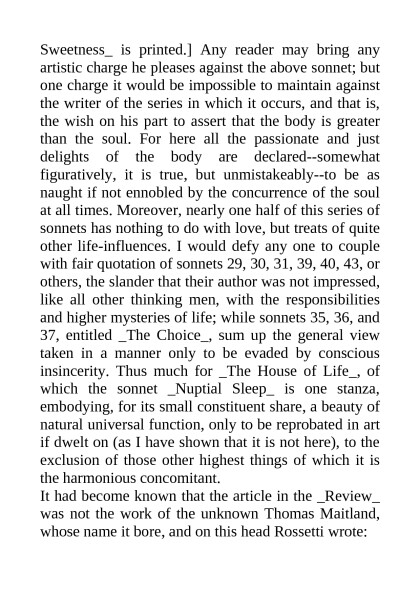 Sweetness_ is printed.] Any reader may bring any artistic charge he pleases against the above sonnet; but one charge it would be impossible to maintain against the writer of the series in which it occurs, and that is, the wish on his part to assert that the body is greater than the soul. For here all the passionate and just delights of the body are declared--somewhat figuratively, it is true, but unmistakeably--to be as naught if not ennobled by the concurrence of the soul at all times. Moreover, nearly one half of this series of sonnets has nothing to do with love, but treats of quite other life-influences. I would defy any one to couple with fair quotation of sonnets 29, 30, 31, 39, 40, 43, or others, the slander that their author was not impressed, like all other thinking men, with the responsibilities and higher mysteries of life; while sonnets 35, 36, and 37, entitled _The Choice_, sum up the general view taken in a manner only to be evaded by conscious insincerity. Thus much for _The House of Life_, of which the sonnet _Nuptial Sleep_ is one stanza, embodying, for its small constituent share, a beauty of natural universal function, only to be reprobated in art if dwelt on (as I have shown that it is not here), to the exclusion of those other highest things of which it is the harmonious concomitant.
It had become known that the article in the _Review_ was not the work of the unknown Thomas Maitland, whose name it bore, and on this head Rossetti wrote: